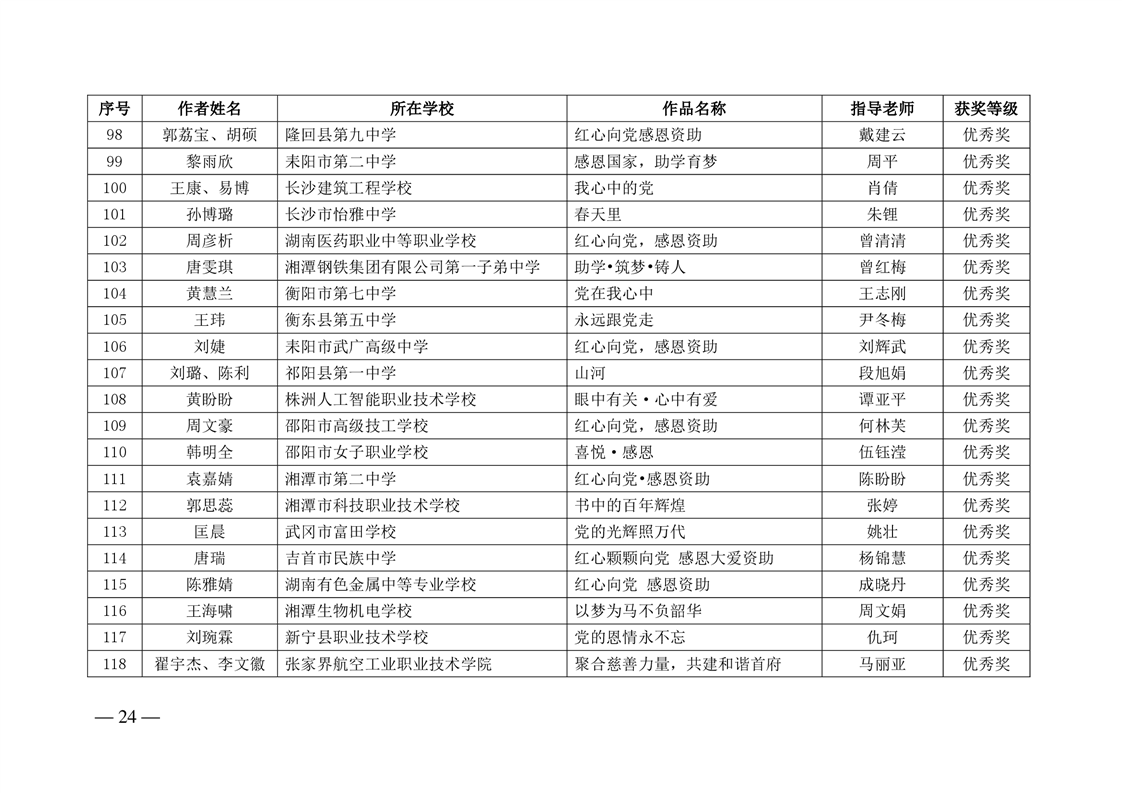 | 序号 | 作者姓名 | 所在学校 | 作品名称 | 指导老师 | 获奖等级 |
|---|---|---|---|---|---|
| 98 | 郭荔宝、胡硕 | 隆回县第九中学 | 红心向党感恩资助 | 戴建云 | 优秀奖 |
| 99 | 黎雨欣 | 耒阳市第二中学 | 感恩国家，助学育梦 | 周平 | 优秀奖 |
| 100 | 王康、易博 | 长沙建筑工程学校 | 我心中的党 | 肖倩 | 优秀奖 |
| 101 | 孙博璐 | 长沙市怡雅中学 | 春天里 | 朱锂 | 优秀奖 |
| 102 | 周彦析 | 湖南医药职业中等职业学校 | 红心向党，感恩资助 | 曾清清 | 优秀奖 |
| 103 | 唐雯琪 | 湘潭钢铁集团有限公司第一子弟中学 | 助学•筑梦•铸人 | 曾红梅 | 优秀奖 |
| 104 | 黄慧兰 | 衡阳市第七中学 | 党在我心中 | 王志刚 | 优秀奖 |
| 105 | 王玮 | 衡东县第五中学 | 永远跟党走 | 尹冬梅 | 优秀奖 |
| 106 | 刘婕 | 耒阳市武广高级中学 | 红心向党，感恩资助 | 刘辉武 | 优秀奖 |
| 107 | 刘璐、陈利 | 祁阳县第一中学 | 山河 | 段旭娟 | 优秀奖 |
| 108 | 黄盼盼 | 株洲人工智能职业技术学校 | 眼中有关·心中有爱 | 谭亚平 | 优秀奖 |
| 109 | 周文豪 | 邵阳市高级技工学校 | 红心向党，感恩资助 | 何林芙 | 优秀奖 |
| 110 | 韩明全 | 邵阳市女子职业学校 | 喜悦·感恩 | 伍钰滢 | 优秀奖 |
| 111 | 袁嘉婧 | 湘潭市第二中学 | 红心向党•感恩资助 | 陈盼盼 | 优秀奖 |
| 112 | 郭思蕊 | 湘潭市科技职业技术学校 | 书中的百年辉煌 | 张婷 | 优秀奖 |
| 113 | 匡晨 | 武冈市富田学校 | 党的光辉照万代 | 姚壮 | 优秀奖 |
| 114 | 唐瑞 | 吉首市民族中学 | 红心颗颗向党 感恩大爱资助 | 杨锦慧 | 优秀奖 |
| 115 | 陈雅婧 | 湖南有色金属中等专业学校 | 红心向党 感恩资助 | 成晓丹 | 优秀奖 |
| 116 | 王海啸 | 湘潭生物机电学校 | 以梦为马不负韶华 | 周文娟 | 优秀奖 |
| 117 | 刘琬霖 | 新宁县职业技术学校 | 党的恩情永不忘 | 仇珂 | 优秀奖 |
| 118 | 翟宇杰、李文徽 | 张家界航空工业职业技术学院 | 聚合慈善力量，共建和谐首府 | 马丽亚 | 优秀奖 |

— 24 —